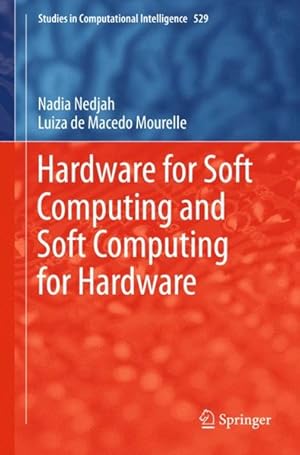 Studies in Computational Intelligence 529

Nadia Nedjah
Luiza de Macedo Mourelle

Hardware for Soft Computing and Soft Computing for Hardware

Springer